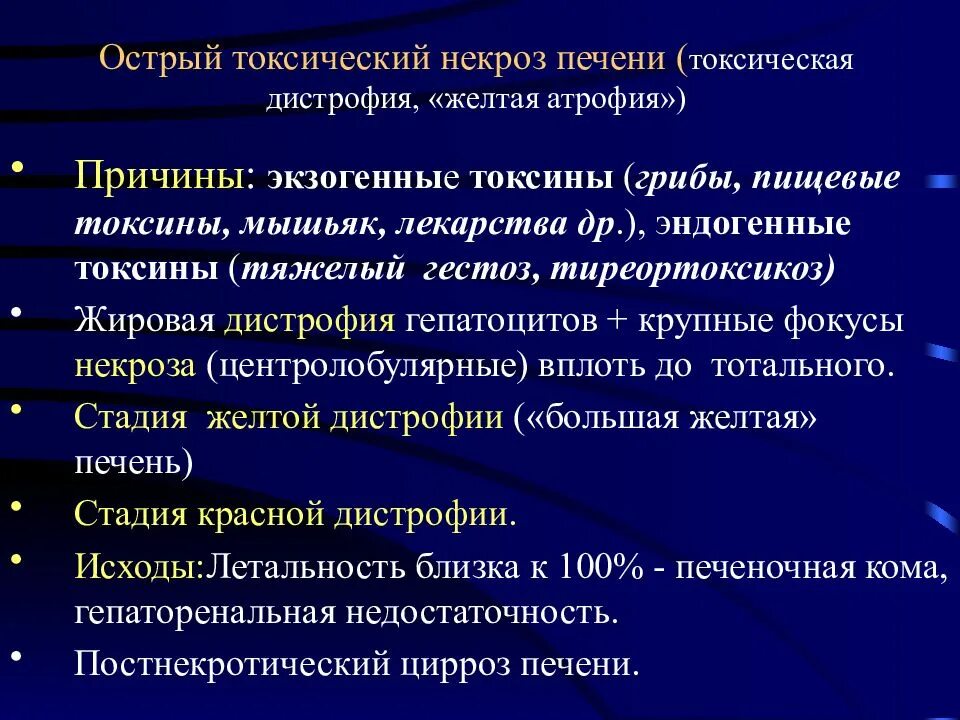 Острый токсический некроз печени (токсическая дистрофия, «желтая атрофия»)

• Причины: экзогенные токсины (грибы, пищевые токсины, мышьяк, лекарства др.), эндогенные токсины (тяжелый гестоз, тиреортоксикоз)
• Жировая дистрофия гепатоцитов + крупные фокусы некроза (центролобулярные) вплоть до тотального.
• Стадия желтой дистрофии («большая желтая» печень)
• Стадия красной дистрофии.
• Исходы:Летальность близка к 100% - печеночная кома, гепаторенальная недостаточность.
• Постнекротический цирроз печени.